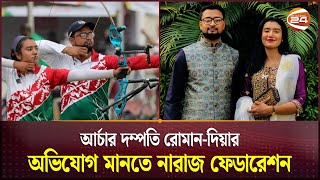 24

আর্চার দম্পতি রোমান-দিয়ার

অভিযোগ মানতে নারাজ ফেডারেশন